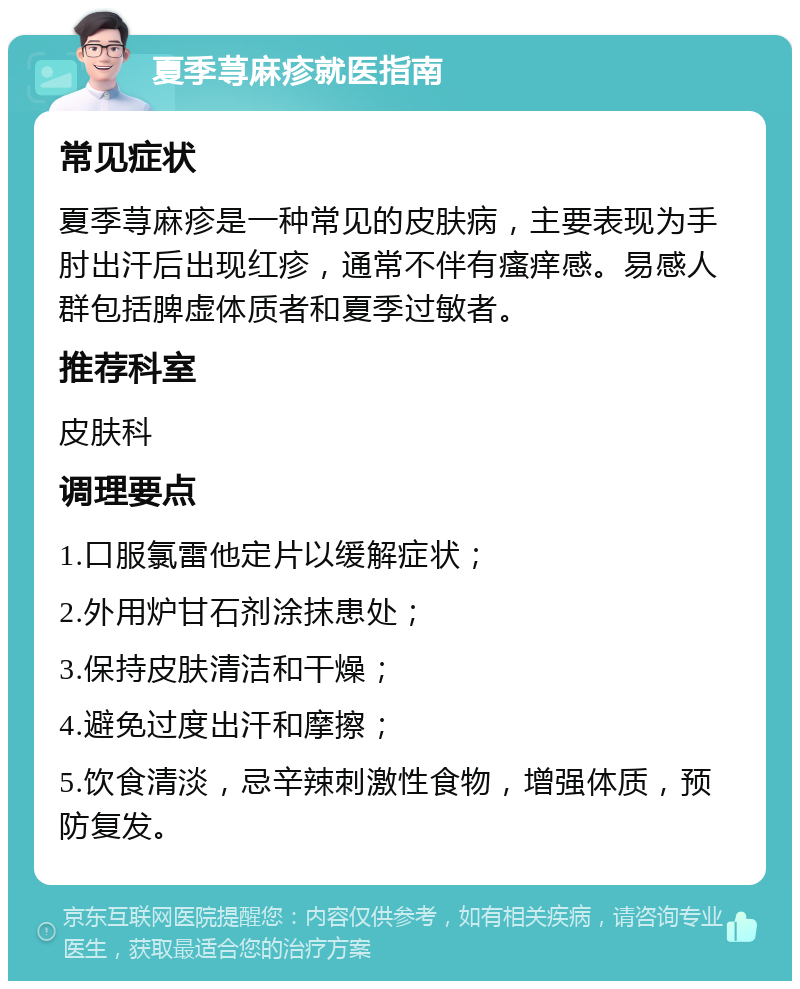 夏季荨麻疹就医指南

常见症状

夏季荨麻疹是一种常见的皮肤病，主要表现为手肘出汗后出现红疹，通常不伴有瘙痒感。易感人群包括脾虚体质者和夏季过敏者。

推荐科室

皮肤科

调理要点

1.口服氯雷他定片以缓解症状；

2.外用炉甘石剂涂抹患处；

3.保持皮肤清洁和干燥；

4.避免过度出汗和摩擦；

5.饮食清淡，忌辛辣刺激性食物，增强体质，预防复发。

京东互联网医院提醒您：内容仅供参考，如有相关疾病，请咨询专业医生，获取最适合您的治疗方案